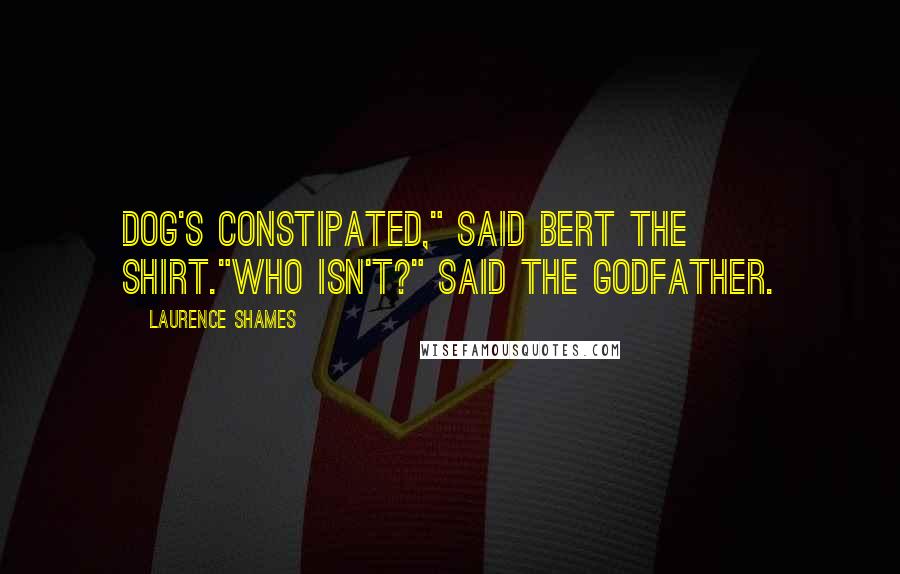 DOG'S CONSTIPATED," SAID BERT THE SHIRT."WHO ISN'T?" SAID THE GODFATHER.

LAURENCE SHAMES

WISEFAMOUSQUOTES.COM